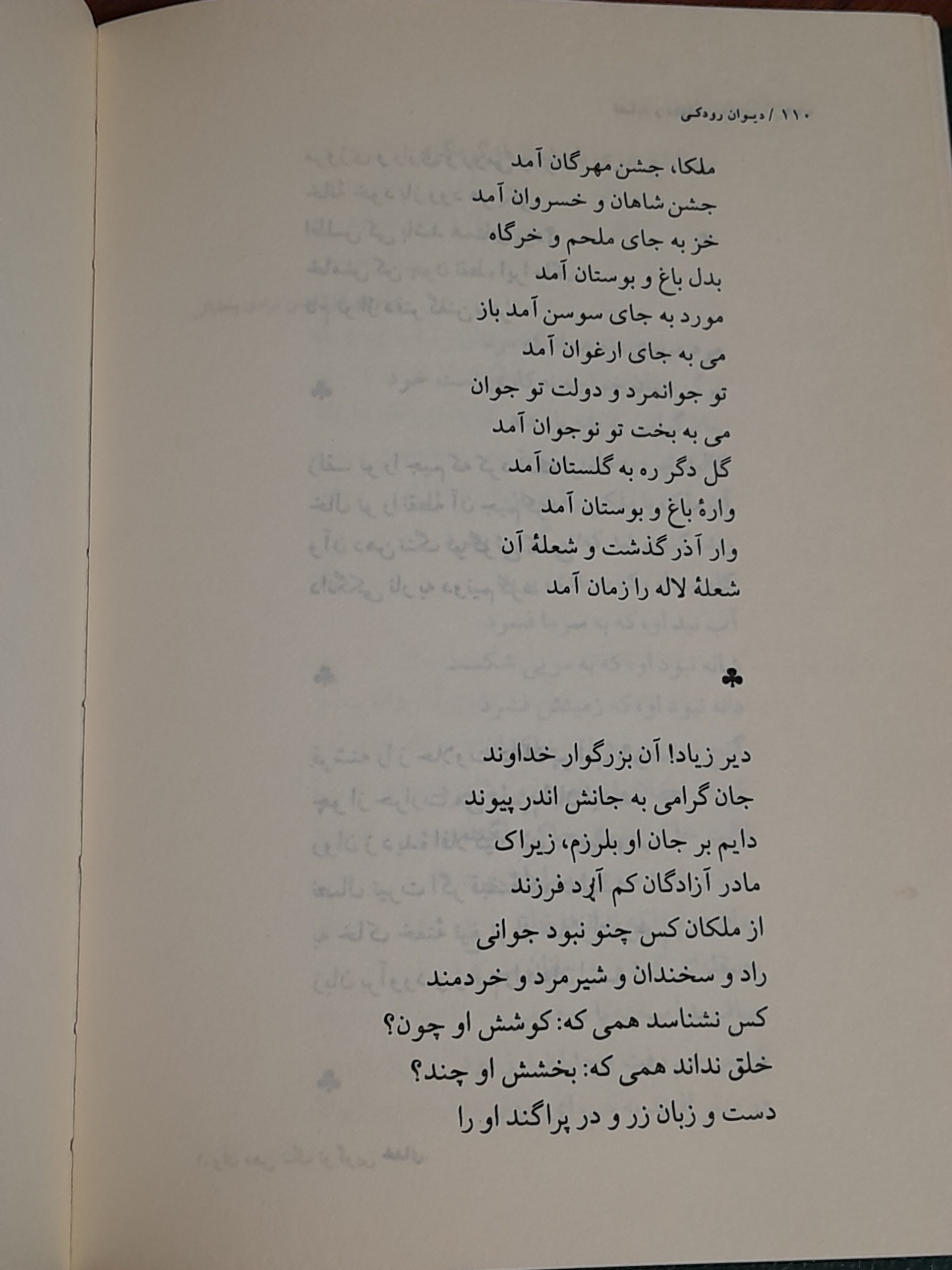 ۱۱۰ / دیوان رودکی

ملکا، جشن مهرگان آمد
جشن شاهان و خسروان آمد
خز به جای ملحم و خرگاه
بدل باغ و بوستان آمد
مورد به جای سوسن آمد باز
می به جای ارغوان آمد
تو جوانمرد و دولت تو جوان
می به بخت تو نوجوان آمد
گل دگر ره به گلستان آمد
وارهٔ باغ و بوستان آمد
وار آذر گذشت و شعلهٔ آن
شعلهٔ لاله را زمان آمد

♣

دیر زیاد! آن بزرگوار خداوند
جان گرامی به جانش اندر پیوند
دایم بر جان او بلرزم، زیراک
مادر آزادگان کم آرد فرزند
از ملکان کس چنو نبود جوانی
راد و سخندان و شیرمرد و خردمند
کس نشناسد همی که: کوشش او چون؟
خلق نداند همی که: بخشش او چند؟
دست و زبان زر و در پراگند او را